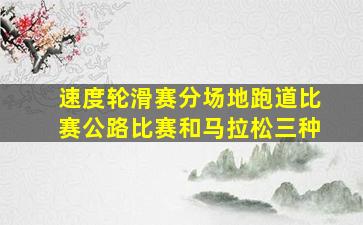 速度轮滑赛分场地跑道比赛公路比赛和马拉松三种